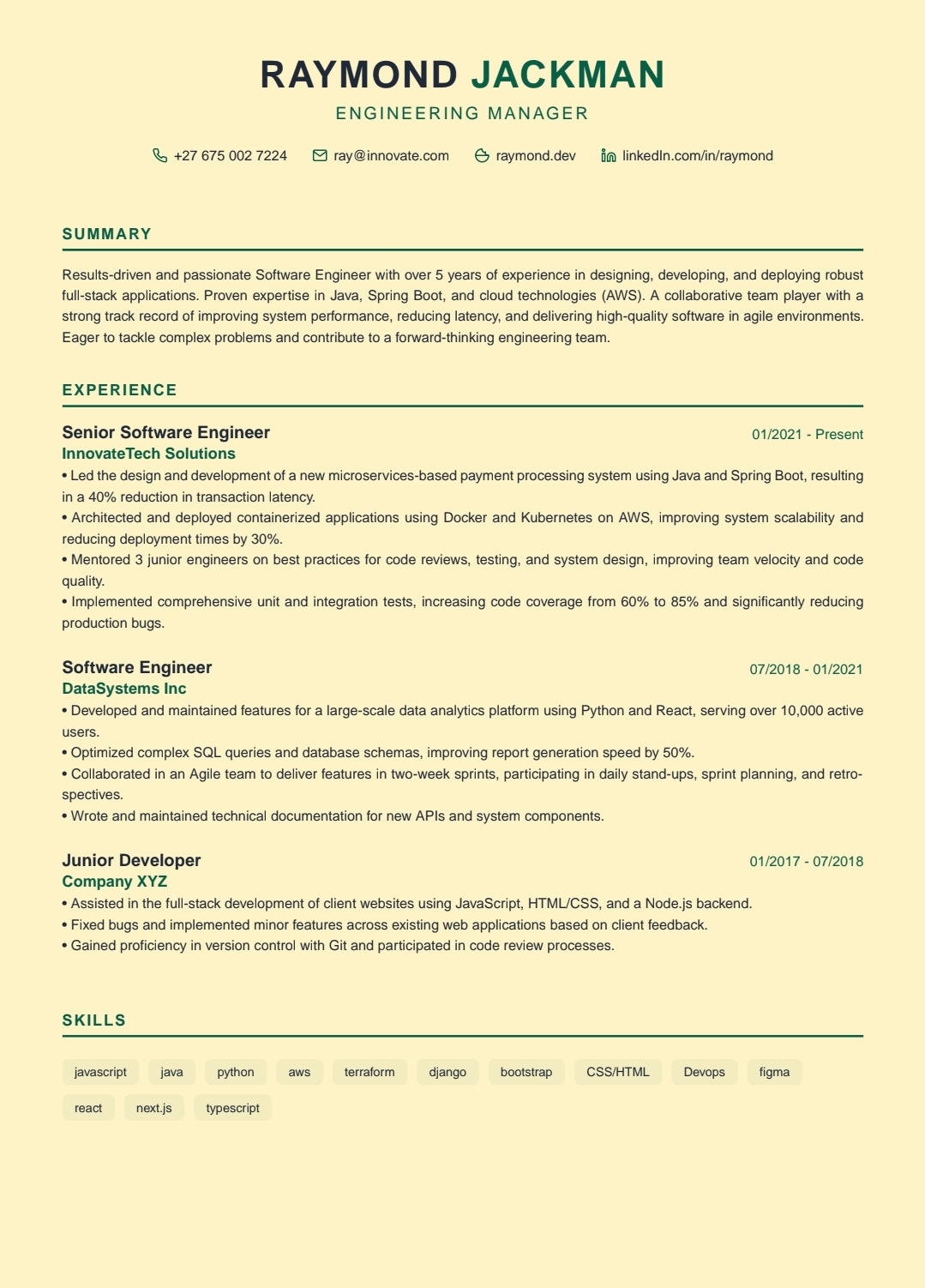 RAYMOND JACKMAN
ENGINEERING MANAGER

+27 675 002 7224 ray@innovate.com raymond.dev linkedIn.com/in/raymond

SUMMARY

Results-driven and passionate Software Engineer with over 5 years of experience in designing, developing, and deploying robust full-stack applications. Proven expertise in Java, Spring Boot, and cloud technologies (AWS). A collaborative team player with a strong track record of improving system performance, reducing latency, and delivering high-quality software in agile environments. Eager to tackle complex problems and contribute to a forward-thinking engineering team.

EXPERIENCE

Senior Software Engineer
01/2021 - Present
InnovateTech Solutions
• Led the design and development of a new microservices-based payment processing system using Java and Spring Boot, resulting in a 40% reduction in transaction latency.
• Architected and deployed containerized applications using Docker and Kubernetes on AWS, improving system scalability and reducing deployment times by 30%.
• Mentored 3 junior engineers on best practices for code reviews, testing, and system design, improving team velocity and code quality.
• Implemented comprehensive unit and integration tests, increasing code coverage from 60% to 85% and significantly reducing production bugs.

Software Engineer
07/2018 - 01/2021
DataSystems Inc
• Developed and maintained features for a large-scale data analytics platform using Python and React, serving over 10,000 active users.
• Optimized complex SQL queries and database schemas, improving report generation speed by 50%.
• Collaborated in an Agile team to deliver features in two-week sprints, participating in daily stand-ups, sprint planning, and retrospectives.
• Wrote and maintained technical documentation for new APIs and system components.

Junior Developer
01/2017 - 07/2018
Company XYZ
• Assisted in the full-stack development of client websites using JavaScript, HTML/CSS, and a Node.js backend.
• Fixed bugs and implemented minor features across existing web applications based on client feedback.
• Gained proficiency in version control with Git and participated in code review processes.

SKILLS

javascript java python aws terraform django bootstrap CSS/HTML Devops figma react next.js typescript